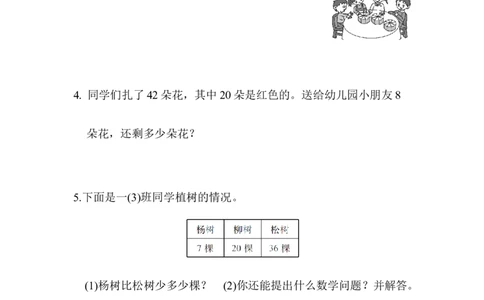 4. 同学们扎了 42 朵花，其中 20 朵是红色的。送给幼儿园小朋友 8 朵花，还剩多少朵花？

5.下面是一(3)班同学植树的情况。

| 杨树 | 柳树 | 松树 |
|---|---|---|
| 7 棵 | 20 棵 | 36 棵 |

(1)杨树比松树少多少棵？ (2)你还能提出什么数学问题？并解答。